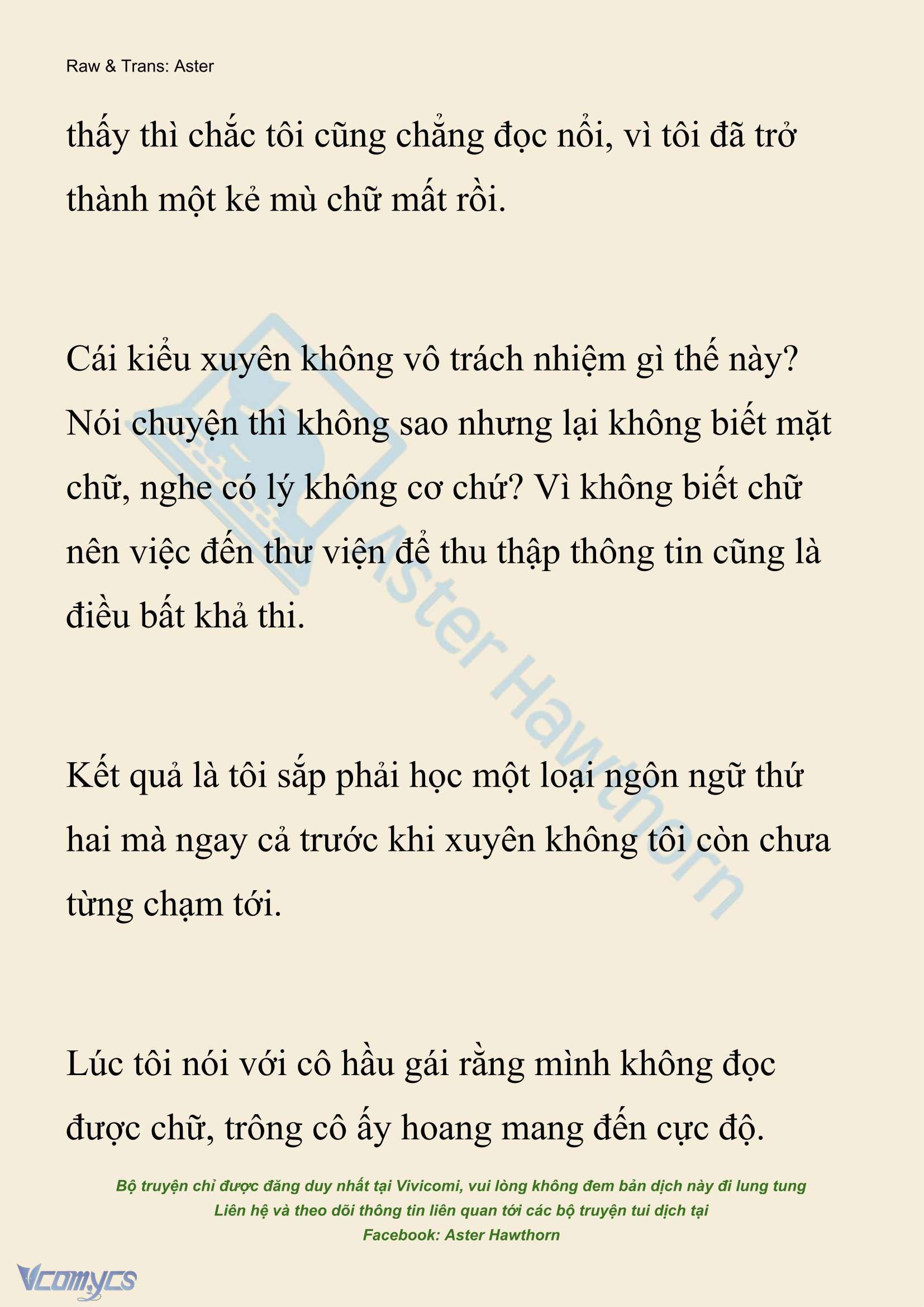 Raw & Trans: Aster

thấy thì chắc tôi cũng chẳng đọc nổi, vì tôi đã trở thành một kẻ mù chữ mất rồi.

Cái kiểu xuyên không vô trách nhiệm gì thế này? Nói chuyện thì không sao nhưng lại không biết mặt chữ, nghe có lý không cơ chứ? Vì không biết chữ nên việc đến thư viện để thu thập thông tin cũng là điều bất khả thi.

Kết quả là tôi sắp phải học một loại ngôn ngữ thứ hai mà ngay cả trước khi xuyên không tôi còn chưa từng chạm tới.

Lúc tôi nói với cô hầu gái rằng mình không đọc được chữ, trông cô ấy hoang mang đến cực độ.

Aster Hawthorn

Bộ truyện chỉ được đăng duy nhất tại Vivicomi, vui lòng không đem bản dịch này đi lung tung
Liên hệ và theo dõi thông tin liên quan tới các bộ truyện tui dịch tại
Facebook: Aster Hawthorn

Vcomycs